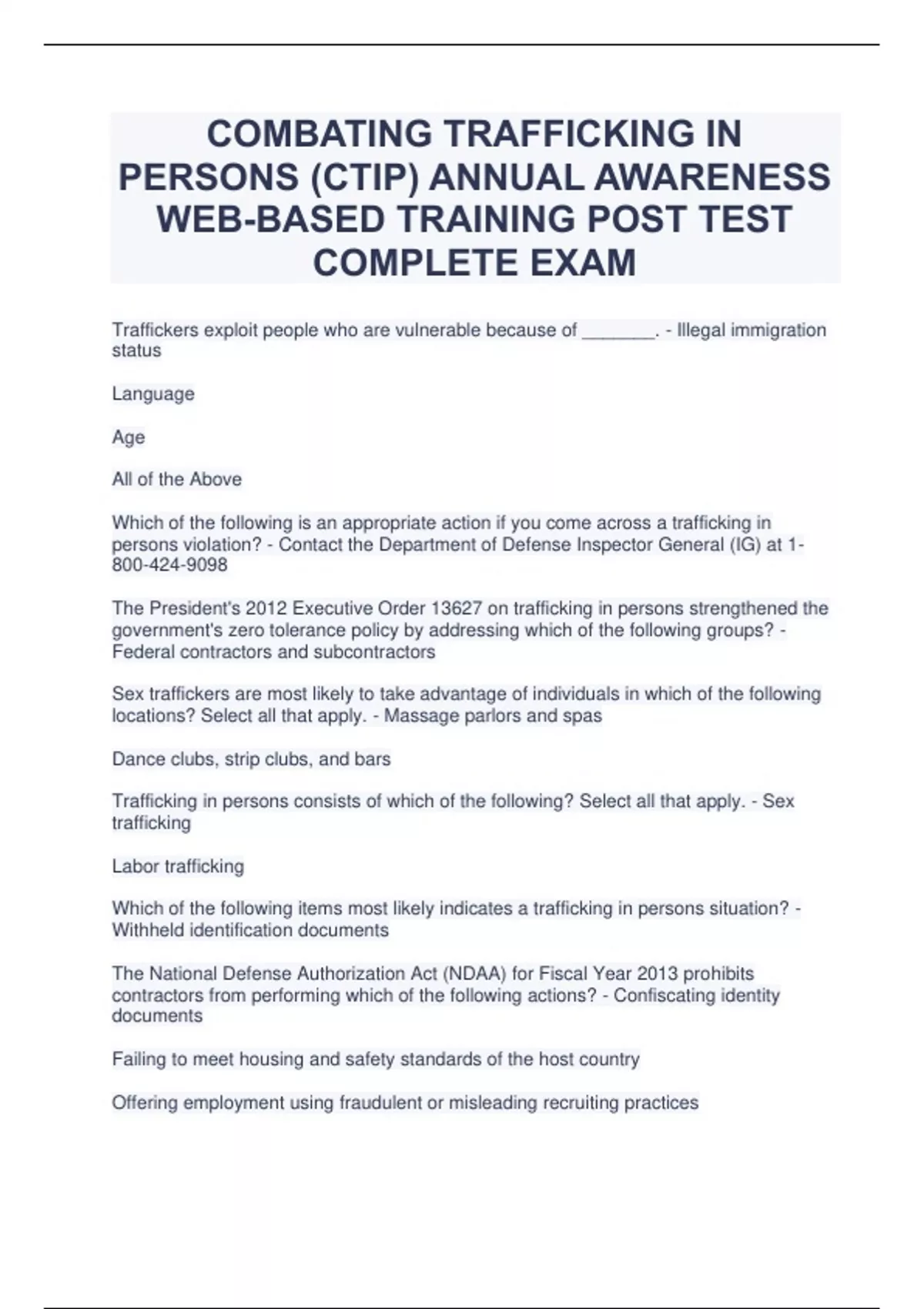 COMBATING TRAFFICKING IN PERSONS (CTIP) ANNUAL AWARENESS WEB-BASED TRAINING POST TEST COMPLETE EXAM

Traffickers exploit people who are vulnerable because of ________. - Illegal immigration status

Language

Age

All of the Above

Which of the following is an appropriate action if you come across a trafficking in persons violation? - Contact the Department of Defense Inspector General (IG) at 1-800-424-9098

The President's 2012 Executive Order 13627 on trafficking in persons strengthened the government's zero tolerance policy by addressing which of the following groups? - Federal contractors and subcontractors

Sex traffickers are most likely to take advantage of individuals in which of the following locations? Select all that apply. - Massage parlors and spas

Dance clubs, strip clubs, and bars

Trafficking in persons consists of which of the following? Select all that apply. - Sex trafficking

Labor trafficking

Which of the following items most likely indicates a trafficking in persons situation? - Withheld identification documents

The National Defense Authorization Act (NDAA) for Fiscal Year 2013 prohibits contractors from performing which of the following actions? - Confiscating identity documents

Failing to meet housing and safety standards of the host country

Offering employment using fraudulent or misleading recruiting practices